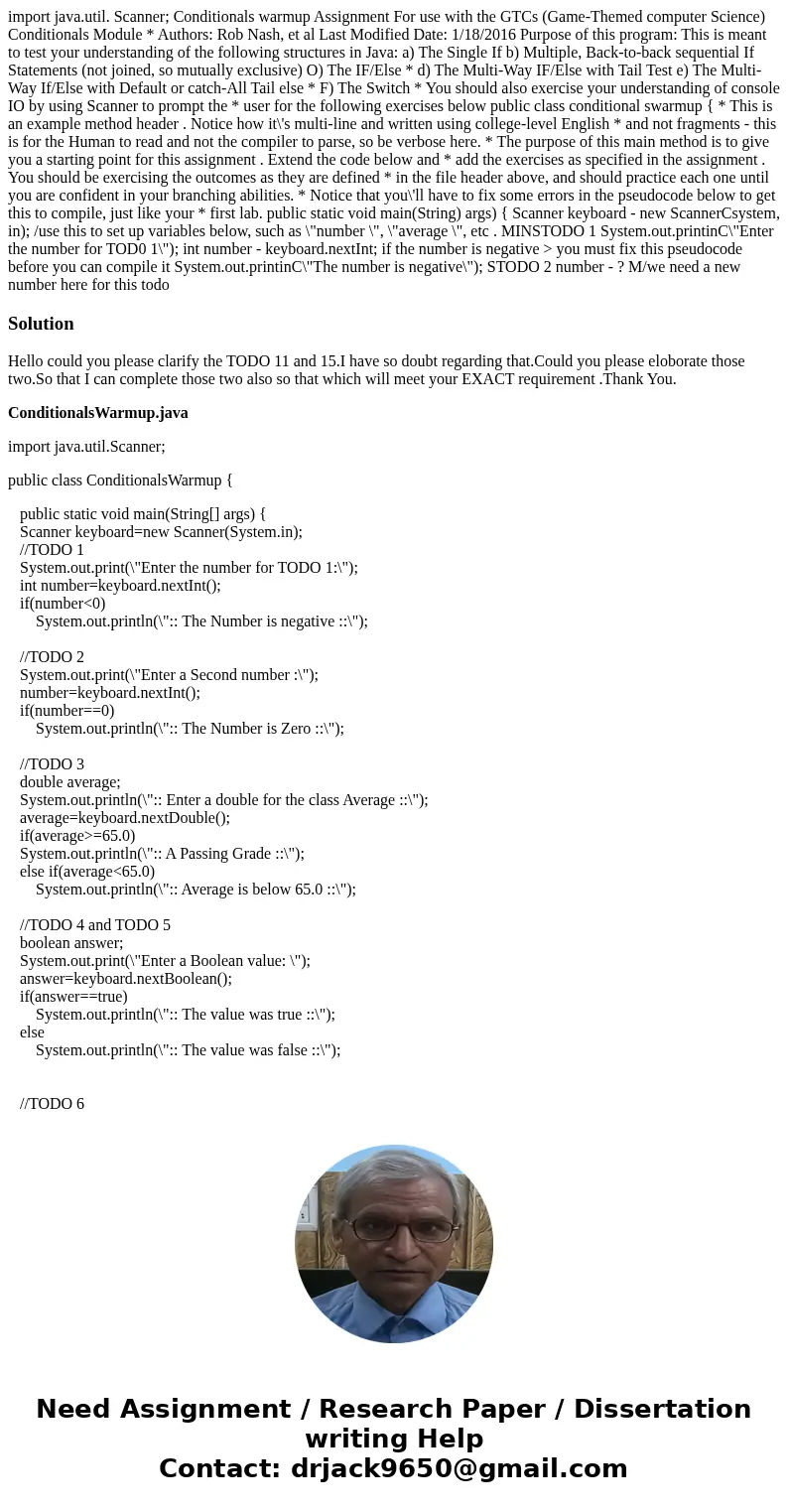 import java.util. Scanner; Conditionals warmup Assignment For use with the GTCs (Game-Themed computer Science) Conditionals Module * Authors: Rob Nash, et al Last Modified Date: 1/18/2016 Purpose of this program: This is meant to test your understanding of the following structures in Java: a) The Single If b) Multiple, Back-to-back sequential If Statements (not joined, so mutually exclusive) O) The IF/Else * d) The Multi-Way IF/Else with Tail Test e) The Multi-Way If/Else with Default or catch-All Tail else * F) The Switch * You should also exercise your understanding of console IO by using Scanner to prompt the * user for the following exercises below public class conditional swarmup { * This is an example method header . Notice how it\'s multi-line and written using college-level English * and not fragments - this is for the Human to read and not the compiler to parse, so be verbose here. * The purpose of this main method is to give you a starting point for this assignment . Extend the code below and * add the exercises as specified in the assignment . You should be exercising the outcomes as they are defined * in the file header above, and should practice each one until you are confident in your branching abilities. * Notice that you\'ll have to fix some errors in the pseudocode below to get this to compile, just like your * first lab. public static void main(String) args) { Scanner keyboard - new ScannerCsystem, in); /use this to set up variables below, such as \"number \", \"average \", etc . MINSTODO 1 System.out.printinC\"Enter the number for TOD0 1\"); int number - keyboard.nextInt; if the number is negative > you must fix this pseudocode before you can compile it System.out.printinC\"The number is negative\"); STODO 2 number - ? M/we need a new number here for this todo

Solution

Hello could you please clarify the TODO 11 and 15.I have so doubt regarding that.Could you please eloborate those two.So that I can complete those two also so that which will meet your EXACT requirement .Thank You.

ConditionalsWarmup.java

import java.util.Scanner;

public class ConditionalsWarmup {

public static void main(String[] args) {
Scanner keyboard=new Scanner(System.in);
//TODO 1
System.out.print(\"Enter the number for TODO 1:\");
int number=keyboard.nextInt();
if(number<0)
System.out.println(\":: The Number is negative ::\");

//TODO 2
System.out.print(\"Enter a Second number :\");
number=keyboard.nextInt();
if(number==0)
System.out.println(\":: The Number is Zero ::\");

//TODO 3
double average;
System.out.println(\":: Enter a double for the class Average ::\");
average=keyboard.nextDouble();
if(average>=65.0)
System.out.println(\":: A Passing Grade ::\");
else if(average<65.0)
System.out.println(\":: Average is below 65.0 ::\");

//TODO 4 and TODO 5
boolean answer;
System.out.print(\"Enter a Boolean value: \");
answer=keyboard.nextBoolean();
if(answer==true)
System.out.println(\":: The value was true ::\");
else
System.out.println(\":: The value was false ::\");

//TODO 6

Need Assignment / Research Paper / Dissertation writing Help
Contact: drjack9650@gmail.com